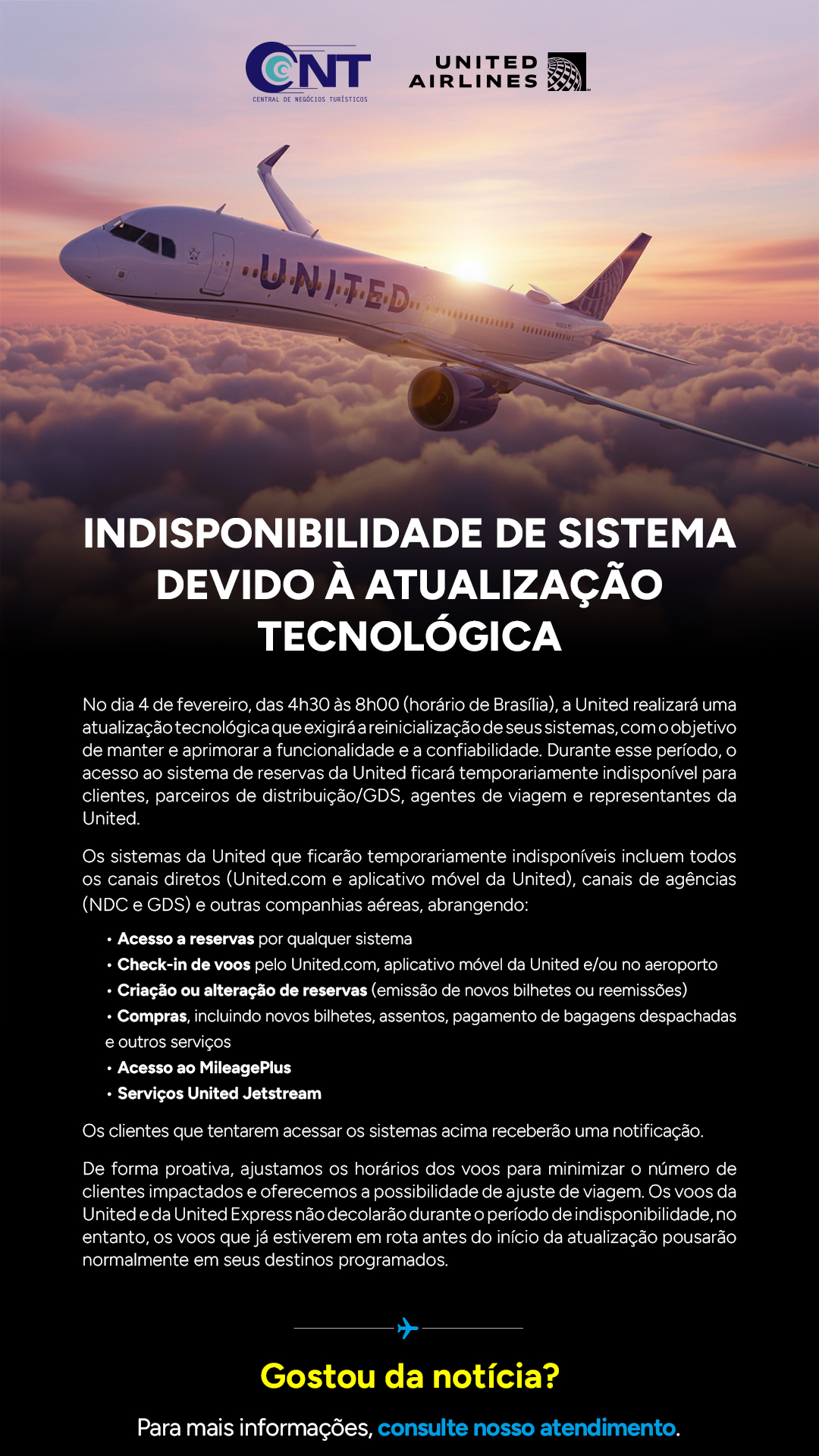 CNT
CENTRAL DE NEGÓCIOS TURÍSTICOS

UNITED
AIRLINES

UNITED

INDISPONIBILIDADE DE SISTEMA DEVIDO À ATUALIZAÇÃO TECNOLÓGICA

No dia 4 de fevereiro, das 4h30 às 8h00 (horário de Brasília), a United realizará uma atualização tecnológica que exigirá a reinicialização de seus sistemas, com o objetivo de manter e aprimorar a funcionalidade e a confiabilidade. Durante esse período, o acesso ao sistema de reservas da United ficará temporariamente indisponível para clientes, parceiros de distribuição/GDS, agentes de viagem e representantes da United.

Os sistemas da United que ficarão temporariamente indisponíveis incluem todos os canais diretos (United.com e aplicativo móvel da United), canais de agências (NDC e GDS) e outras companhias aéreas, abrangendo:

• Acesso a reservas por qualquer sistema
• Check-in de voos pelo United.com, aplicativo móvel da United e/ou no aeroporto
• Criação ou alteração de reservas (emissão de novos bilhetes ou reemissões)
• Compras, incluindo novos bilhetes, assentos, pagamento de bagagens despachadas e outros serviços
• Acesso ao MileagePlus
• Serviços United Jetstream

Os clientes que tentarem acessar os sistemas acima receberão uma notificação.

De forma proativa, ajustamos os horários dos voos para minimizar o número de clientes impactados e oferecemos a possibilidade de ajuste de viagem. Os voos da United e da United Express não decolarão durante o período de indisponibilidade, no entanto, os voos que já estiverem em rota antes do início da atualização pousarão normalmente em seus destinos programados.

Gostou da notícia?

Para mais informações, consulte nosso atendimento.